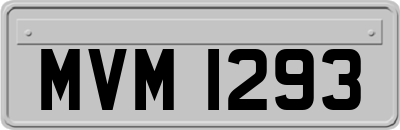 MVM 1293